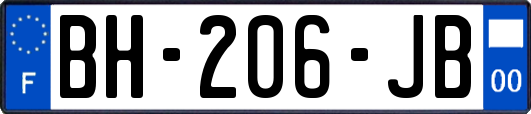 F

BH-206-JB

00